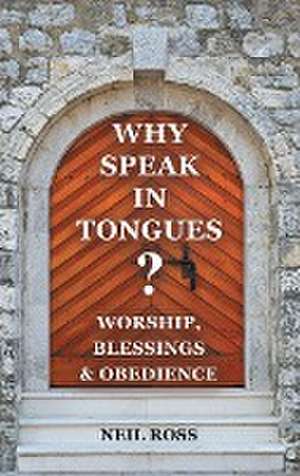 WHY SPEAK IN TONGUES ?

WORSHIP, BLESSINGS & OBEDIENCE

NEIL ROSS